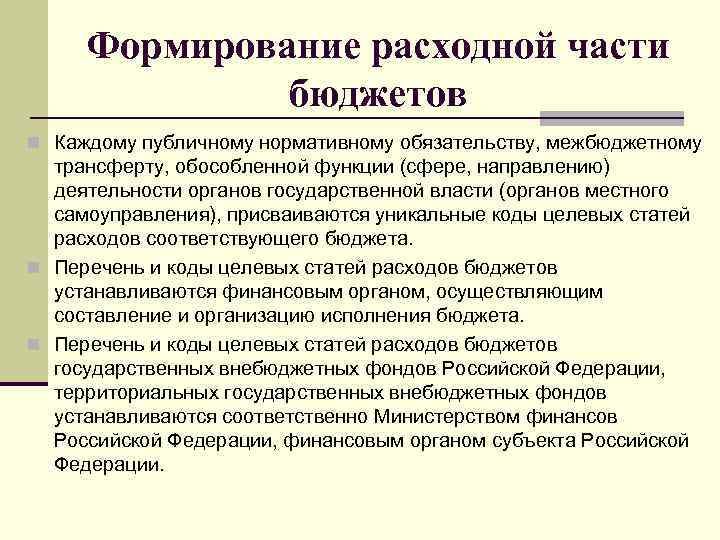 Формирование расходной части бюджетов

Каждому публичному нормативному обязательству, межбюджетному трансферту, обособленной функции (сфере, направлению) деятельности органов государственной власти (органов местного самоуправления), присваиваются уникальные коды целевых статей расходов соответствующего бюджета.

Перечень и коды целевых статей расходов бюджетов устанавливаются финансовым органом, осуществляющим составление и организацию исполнения бюджета.

Перечень и коды целевых статей расходов бюджетов государственных внебюджетных фондов Российской Федерации, территориальных государственных внебюджетных фондов устанавливаются соответственно Министерством финансов Российской Федерации, финансовым органом субъекта Российской Федерации.